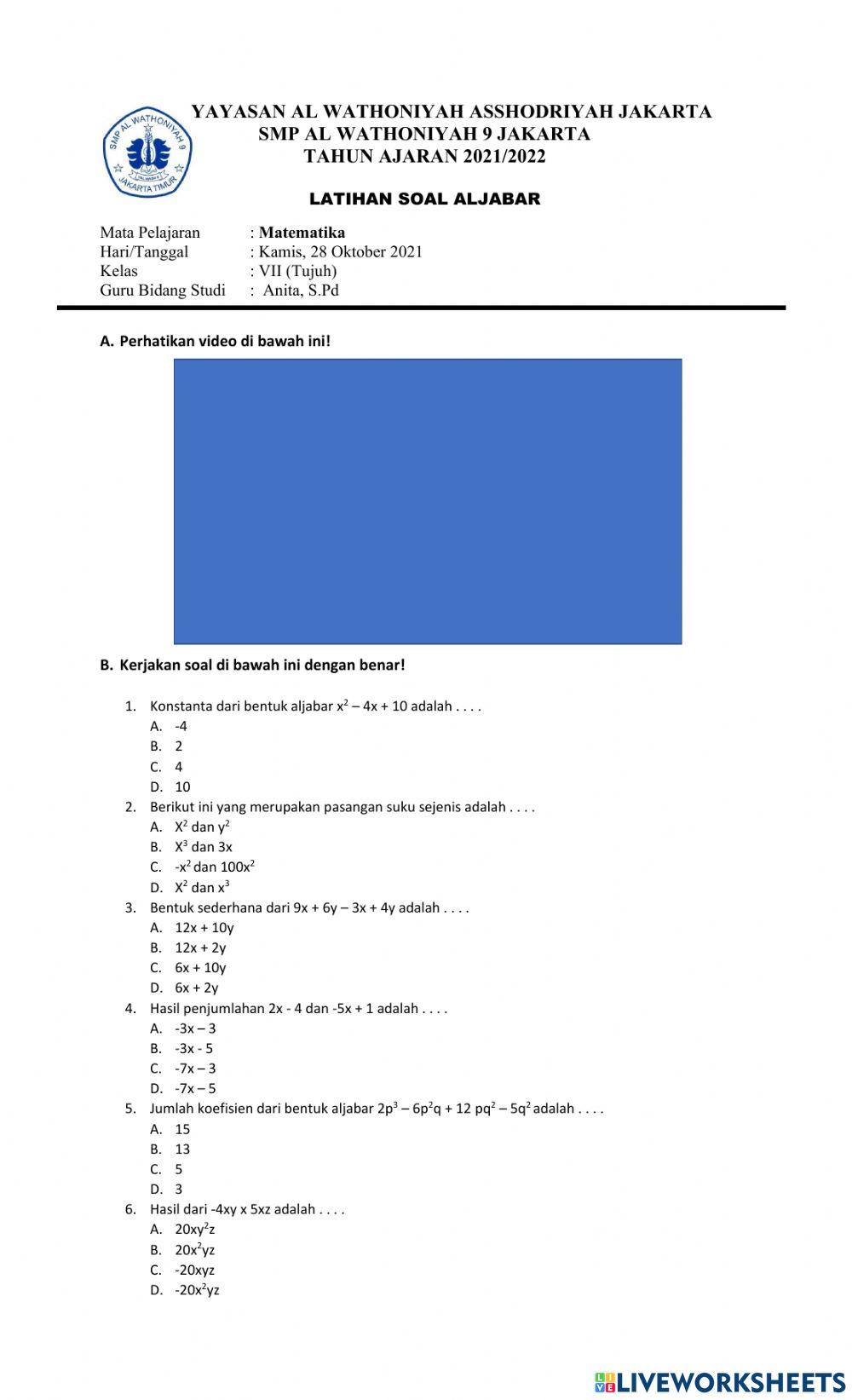 SMP AL WATHONIYAH 9
JAKARTA TIMUR

YAYASAN AL WATHONIYAH ASSHODRIYAH JAKARTA
SMP AL WATHONIYAH 9 JAKARTA
TAHUN AJARAN 2021/2022

LATIHAN SOAL ALJABAR

Mata Pelajaran : Matematika
Hari/Tanggal : Kamis, 28 Oktober 2021
Kelas : VII (Tujuh)
Guru Bidang Studi : Anita, S.Pd

A. Perhatikan video di bawah ini!

B. Kerjakan soal di bawah ini dengan benar!

1. Konstanta dari bentuk aljabar $x^2 – 4x + 10$ adalah . . . .
A. -4
B. 2
C. 4
D. 10
2. Berikut ini yang merupakan pasangan suku sejenis adalah . . . .
A. $X^2$ dan $y^2$
B. $X^3$ dan 3x
C. $-x^2$ dan $100x^2$
D. $X^2$ dan $x^3$
3. Bentuk sederhana dari 9x + 6y – 3x + 4y adalah . . . .
A. 12x + 10y
B. 12x + 2y
C. 6x + 10y
D. 6x + 2y
4. Hasil penjumlahan 2x - 4 dan -5x + 1 adalah . . . .
A. -3x – 3
B. -3x - 5
C. -7x – 3
D. -7x – 5
5. Jumlah koefisien dari bentuk aljabar $2p^3 – 6p^2q + 12 pq^2 – 5q^2$ adalah . . . .
A. 15
B. 13
C. 5
D. 3
6. Hasil dari -4xy x 5xz adalah . . . .
A. $20xy^2z$
B. $20x^2yz$
C. -20xyz
D. $-20x^2yz$

LIVEWORKSHEETS